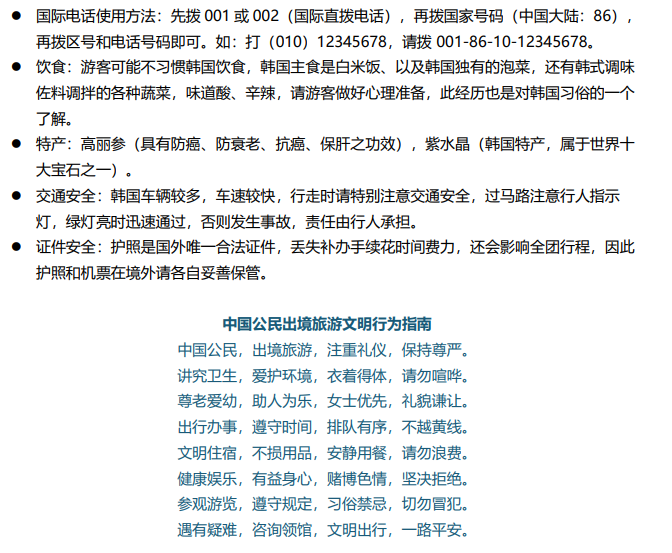 ● 国际电话使用方法：先拨 001 或 002（国际直拨电话），再拨国家号码（中国大陆：86），再拨区号和电话号码即可。如：打（010）12345678，请拨 001-86-10-12345678。

● 饮食：游客可能不习惯韩国饮食，韩国主食是白米饭、以及韩国独有的泡菜，还有韩式调味佐料调拌的各种蔬菜，味道酸、辛辣，请游客做好心理准备，此经历也是对韩国习俗的一个了解。

● 特产：高丽参（具有防癌、防衰老、抗癌、保肝之功效），紫水晶（韩国特产，属于世界十大宝石之一）。

● 交通安全：韩国车辆较多，车速较快，行走时请特别注意交通安全，过马路注意行人指示灯，绿灯亮时迅速通过，否则发生事故，责任由行人承担。

● 证件安全：护照是国外唯一合法证件，丢失补办手续花时间费力，还会影响全团行程，因此护照和机票在境外请各自妥善保管。

中国公民出境旅游文明行为指南

中国公民，出境旅游，注重礼仪，保持尊严。
讲究卫生，爱护环境，衣着得体，请勿喧哗。
尊老爱幼，助人为乐，女士优先，礼貌谦让。
出行办事，遵守时间，排队有序，不越黄线。
文明住宿，不损用品，安静用餐，请勿浪费。
健康娱乐，有益身心，赌博色情，坚决拒绝。
参观游览，遵守规定，习俗禁忌，切勿冒犯。
遇有疑难，咨询领馆，文明出行，一路平安。